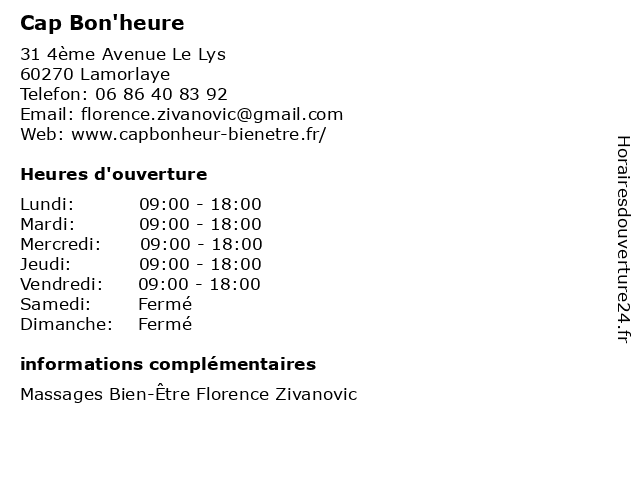 Cap Bon'heure

31 4ème Avenue Le Lys
60270 Lamorlaye
Telefon: 06 86 40 83 92
Email: florence.zivanovic@gmail.com
Web: www.capbonheur-bienetre.fr/

Heures d'ouverture

| Lundi: | 09:00 - 18:00 |
|---|---|
| Mardi: | 09:00 - 18:00 |
| Mercredi: | 09:00 - 18:00 |
| Jeudi: | 09:00 - 18:00 |
| Vendredi: | 09:00 - 18:00 |
| Samedi: | Fermé |
| Dimanche: | Fermé |

informations complémentaires

Massages Bien-Être Florence Zivanovic

Horairesdouverture24.fr